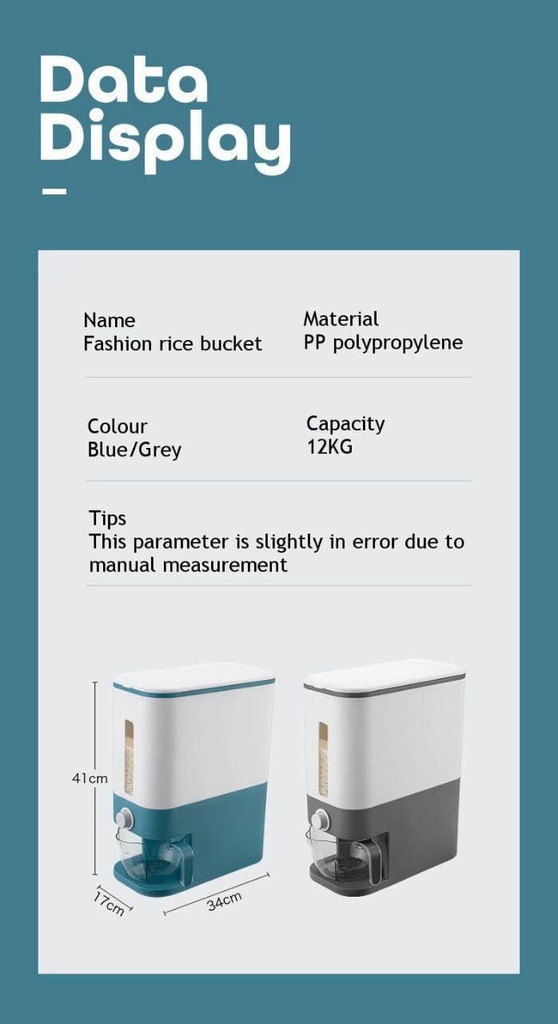 Data Display

Name
Fashion rice bucket

Material
PP polypropylene

Colour
Blue/Grey

Capacity
12KG

Tips
This parameter is slightly in error due to manual measurement

41cm
17cm
34cm